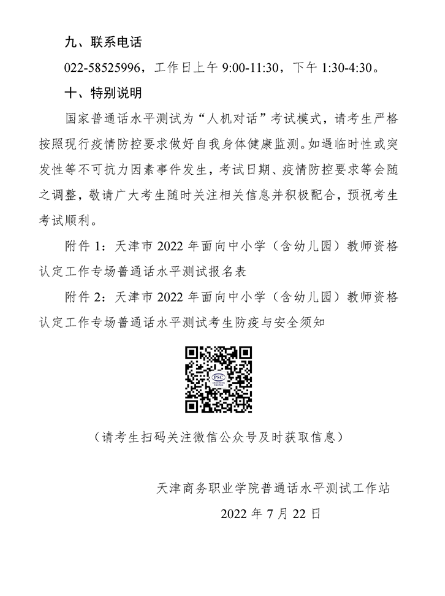 九、联系电话

022-58525996，工作日上午 9:00-11:30，下午 1:30-4:30。

十、特别说明

国家普通话水平测试为“人机对话”考试模式，请考生严格按照现行疫情防控要求做好自我身体健康监测。如遇临时性或突发性等不可抗力因素事件发生，考试日期、疫情防控要求等会随之调整，敬请广大考生随时关注相关信息并积极配合，预祝考生考试顺利。

附件 1：天津市 2022 年面向中小学（含幼儿园）教师资格认定工作专场普通话水平测试报名表

附件 2：天津市 2022 年面向中小学（含幼儿园）教师资格认定工作专场普通话水平测试考生防疫与安全须知

PSC

（请考生扫码关注微信公众号及时获取信息）

天津商务职业学院普通话水平测试工作站

2022 年 7 月 22 日